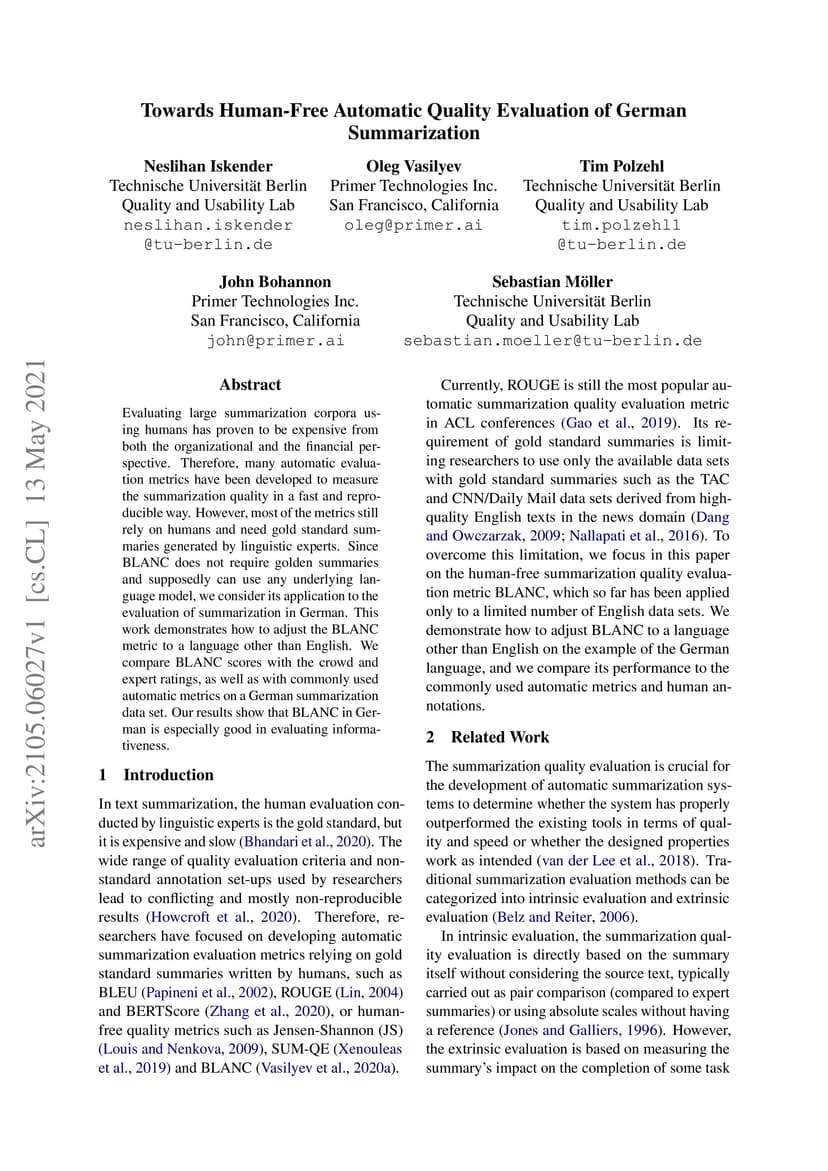 Towards Human-Free Automatic Quality Evaluation of German Summarization

Neslihan Iskender
Technische Universität Berlin
Quality and Usability Lab
neslihan.iskender
@tu-berlin.de

Oleg Vasilyev
Primer Technologies Inc.
San Francisco, California
oleg@primer.ai

Tim Polzehl
Technische Universität Berlin
Quality and Usability Lab
tim.polzehl1
@tu-berlin.de

John Bohannon
Primer Technologies Inc.
San Francisco, California
john@primer.ai

Sebastian Möller
Technische Universität Berlin
Quality and Usability Lab
sebastian.moeller@tu-berlin.de

arXiv:2105.06027v1 [cs.CL] 13 May 2021

Abstract

Evaluating large summarization corpora using humans has proven to be expensive from both the organizational and the financial perspective. Therefore, many automatic evaluation metrics have been developed to measure the summarization quality in a fast and reproducible way. However, most of the metrics still rely on humans and need gold standard summaries generated by linguistic experts. Since BLANC does not require golden summaries and supposedly can use any underlying language model, we consider its application to the evaluation of summarization in German. This work demonstrates how to adjust the BLANC metric to a language other than English. We compare BLANC scores with the crowd and expert ratings, as well as with commonly used automatic metrics on a German summarization data set. Our results show that BLANC in German is especially good in evaluating informativeness.

1 Introduction

In text summarization, the human evaluation conducted by linguistic experts is the gold standard, but it is expensive and slow (Bhandari et al., 2020). The wide range of quality evaluation criteria and non-standard annotation set-ups used by researchers lead to conflicting and mostly non-reproducible results (Howcroft et al., 2020). Therefore, researchers have focused on developing automatic summarization evaluation metrics relying on gold standard summaries written by humans, such as BLEU (Papineni et al., 2002), ROUGE (Lin, 2004) and BERTScore (Zhang et al., 2020), or human-free quality metrics such as Jensen-Shannon (JS) (Louis and Nenkova, 2009), SUM-QE (Xenouleas et al., 2019) and BLANC (Vasilyev et al., 2020a).

Currently, ROUGE is still the most popular automatic summarization quality evaluation metric in ACL conferences (Gao et al., 2019). Its requirement of gold standard summaries is limiting researchers to use only the available data sets with gold standard summaries such as the TAC and CNN/Daily Mail data sets derived from high-quality English texts in the news domain (Dang and Owczarzak, 2009; Nallapati et al., 2016). To overcome this limitation, we focus in this paper on the human-free summarization quality evaluation metric BLANC, which so far has been applied only to a limited number of English data sets. We demonstrate how to adjust BLANC to a language other than English on the example of the German language, and we compare its performance to the commonly used automatic metrics and human annotations.

2 Related Work

The summarization quality evaluation is crucial for the development of automatic summarization systems to determine whether the system has properly outperformed the existing tools in terms of quality and speed or whether the designed properties work as intended (van der Lee et al., 2018). Traditional summarization evaluation methods can be categorized into intrinsic evaluation and extrinsic evaluation (Belz and Reiter, 2006).

In intrinsic evaluation, the summarization quality evaluation is directly based on the summary itself without considering the source text, typically carried out as pair comparison (compared to expert summaries) or using absolute scales without having a reference (Jones and Galliers, 1996). However, the extrinsic evaluation is based on measuring the summary's impact on the completion of some task